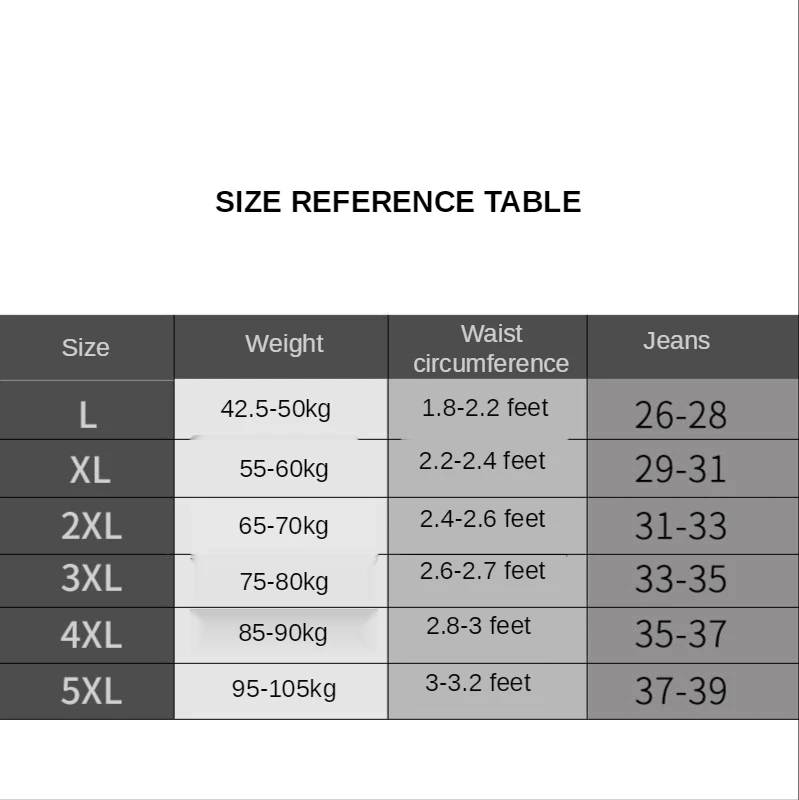 SIZE REFERENCE TABLE

| Size | Weight | Waist circumference | Jeans |
|---|---|---|---|
| L | 42.5-50kg | 1.8-2.2 feet | 26-28 |
| XL | 55-60kg | 2.2-2.4 feet | 29-31 |
| 2XL | 65-70kg | 2.4-2.6 feet | 31-33 |
| 3XL | 75-80kg | 2.6-2.7 feet | 33-35 |
| 4XL | 85-90kg | 2.8-3 feet | 35-37 |
| 5XL | 95-105kg | 3-3.2 feet | 37-39 |